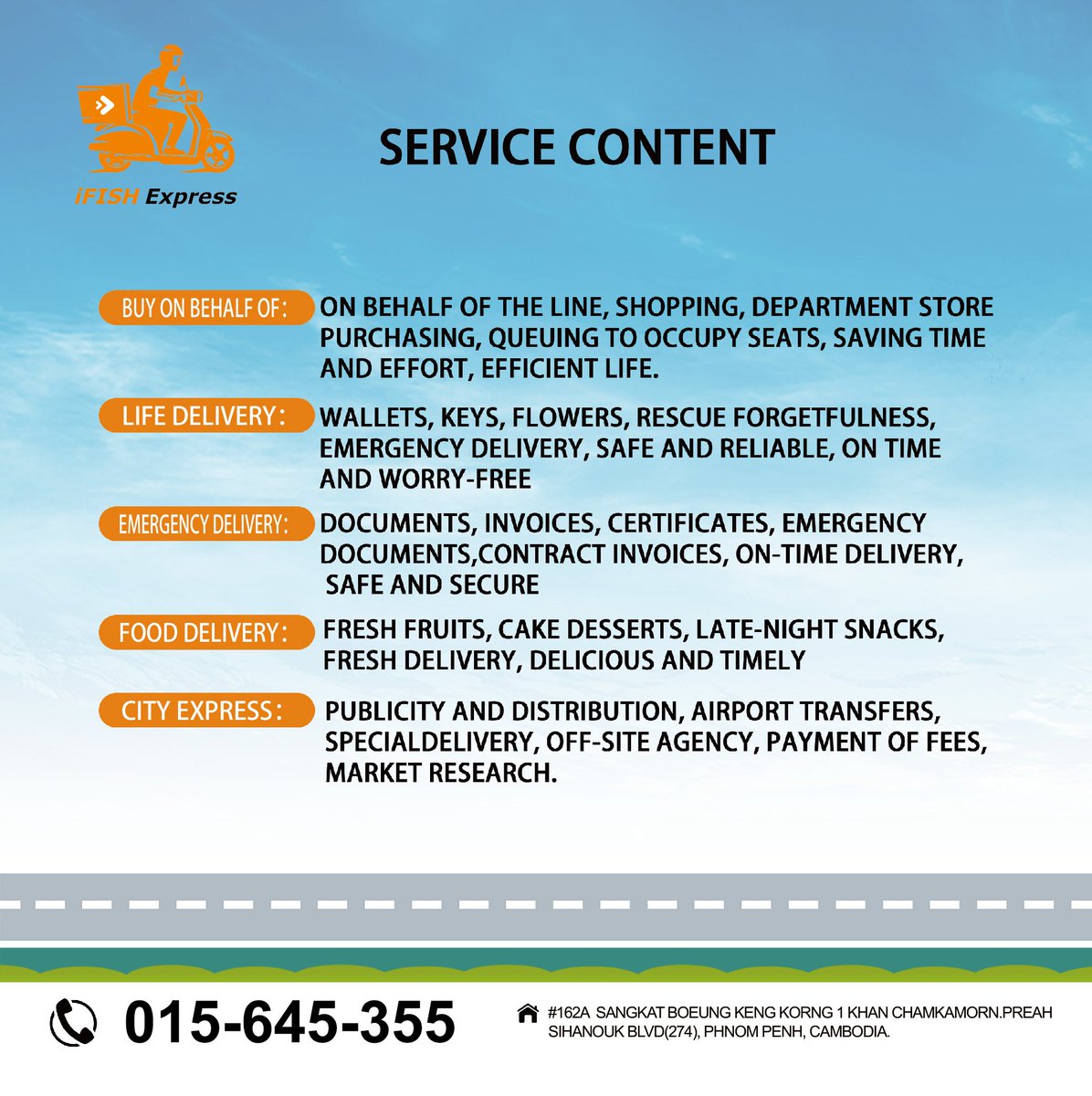 iFISH Express

SERVICE CONTENT

BUY ON BEHALF OF: ON BEHALF OF THE LINE, SHOPPING, DEPARTMENT STORE PURCHASING, QUEUING TO OCCUPY SEATS, SAVING TIME AND EFFORT, EFFICIENT LIFE.

LIFE DELIVERY: WALLETS, KEYS, FLOWERS, RESCUE FORGETFULNESS, EMERGENCY DELIVERY, SAFE AND RELIABLE, ON TIME AND WORRY-FREE

EMERGENCY DELIVERY: DOCUMENTS, INVOICES, CERTIFICATES, EMERGENCY DOCUMENTS,CONTRACT INVOICES, ON-TIME DELIVERY, SAFE AND SECURE

FOOD DELIVERY: FRESH FRUITS, CAKE DESSERTS, LATE-NIGHT SNACKS, FRESH DELIVERY, DELICIOUS AND TIMELY

CITY EXPRESS: PUBLICITY AND DISTRIBUTION, AIRPORT TRANSFERS, SPECIALDELIVERY, OFF-SITE AGENCY, PAYMENT OF FEES, MARKET RESEARCH.

015-645-355

#162A SANGKAT BOEUNG KENG KORNG 1 KHAN CHAMKAMORN.PREAH SIHANOUK BLVD(274), PHNOM PENH, CAMBODIA.